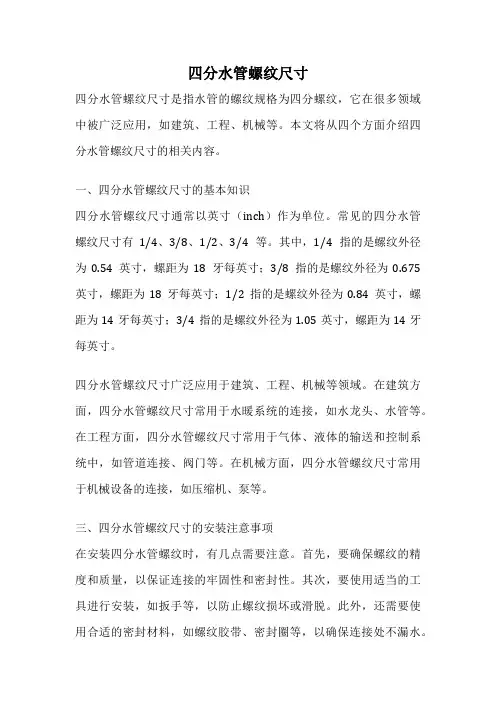 四分水管螺纹尺寸

四分水管螺纹尺寸是指水管的螺纹规格为四分螺纹，它在很多领域中被广泛应用，如建筑、工程、机械等。本文将从四个方面介绍四分水管螺纹尺寸的相关内容。

一、四分水管螺纹尺寸的基本知识

四分水管螺纹尺寸通常以英寸（inch）作为单位。常见的四分水管螺纹尺寸有 1/4、3/8、1/2、3/4 等。其中，1/4 指的是螺纹外径为 0.54 英寸，螺距为 18 牙每英寸；3/8 指的是螺纹外径为 0.675 英寸，螺距为 18 牙每英寸；1/2 指的是螺纹外径为 0.84 英寸，螺距为 14 牙每英寸；3/4 指的是螺纹外径为 1.05 英寸，螺距为 14 牙每英寸。

四分水管螺纹尺寸广泛应用于建筑、工程、机械等领域。在建筑方面，四分水管螺纹尺寸常用于水暖系统的连接，如水龙头、水管等。在工程方面，四分水管螺纹尺寸常用于气体、液体的输送和控制系统中，如管道连接、阀门等。在机械方面，四分水管螺纹尺寸常用于机械设备的连接，如压缩机、泵等。

三、四分水管螺纹尺寸的安装注意事项

在安装四分水管螺纹时，有几点需要注意。首先，要确保螺纹的精度和质量，以保证连接的牢固性和密封性。其次，要使用适当的工具进行安装，如扳手等，以防止螺纹损坏或滑脱。此外，还需要使用合适的密封材料，如螺纹胶带、密封圈等，以确保连接处不漏水。